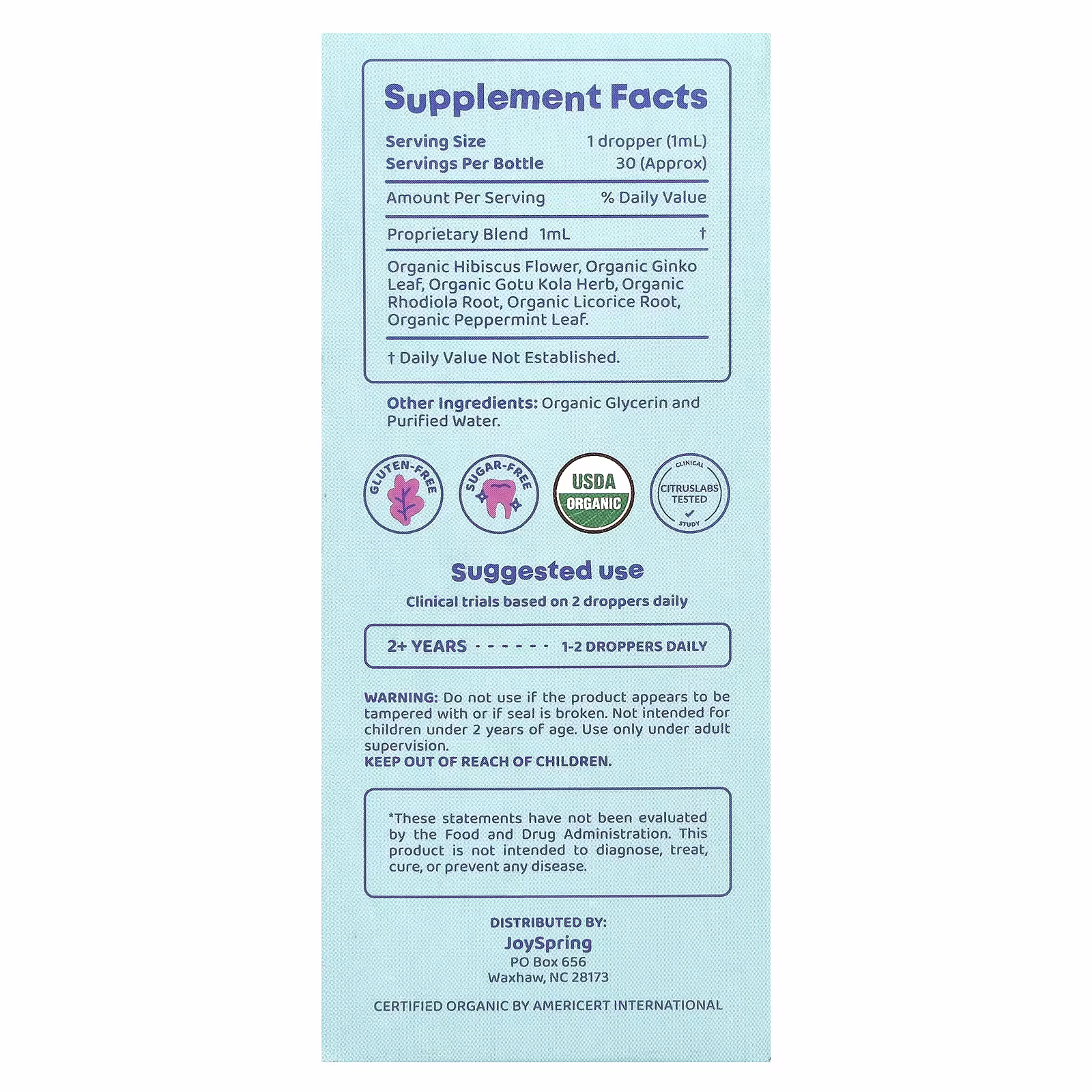 Supplement Facts

Serving Size 1 dropper (1mL)
Servings Per Bottle 30 (Approx)

Amount Per Serving % Daily Value

Proprietary Blend 1mL †

Organic Hibiscus Flower, Organic Ginko Leaf, Organic Gotu Kola Herb, Organic Rhodiola Root, Organic Licorice Root, Organic Peppermint Leaf.

† Daily Value Not Established.

Other Ingredients: Organic Glycerin and Purified Water.

GLUTEN-FREE

SUGAR-FREE

USDA ORGANIC

CLINICAL CITRUSLABS TESTED STUDY

Suggested use

Clinical trials based on 2 droppers daily

2+ YEARS - - - - - - 1-2 DROPPERS DAILY

WARNING: Do not use if the product appears to be tampered with or if seal is broken. Not intended for children under 2 years of age. Use only under adult supervision.
KEEP OUT OF REACH OF CHILDREN.

*These statements have not been evaluated by the Food and Drug Administration. This product is not intended to diagnose, treat, cure, or prevent any disease.

DISTRIBUTED BY:
JoySpring
PO Box 656
Waxhaw, NC 28173

CERTIFIED ORGANIC BY AMERICERT INTERNATIONAL